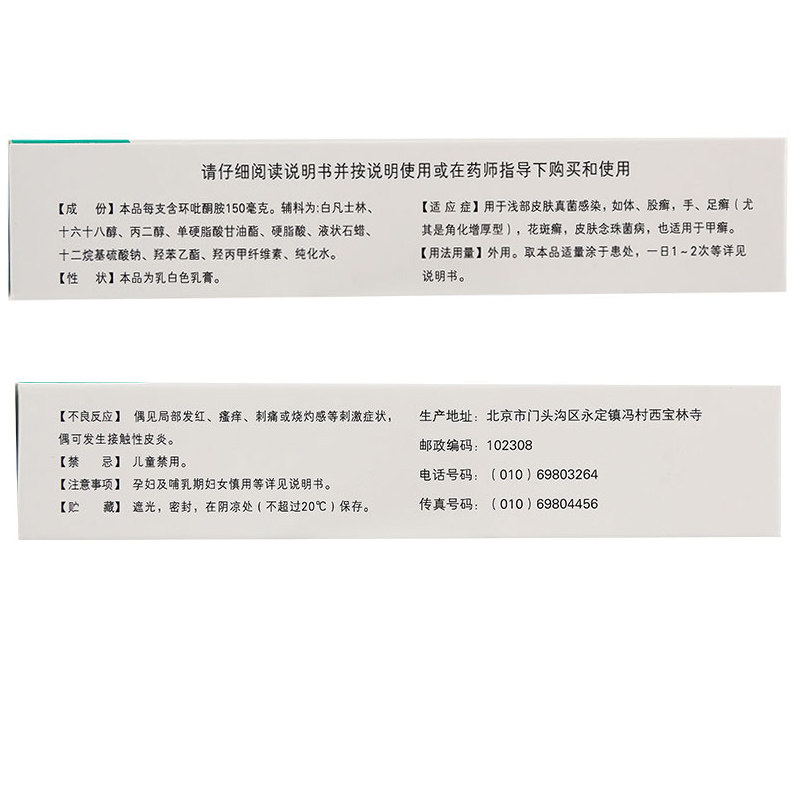 请仔细阅读说明书并按说明使用或在药师指导下购买和使用

【成　份】本品每支含环吡酮胺150毫克。辅料为:白凡士林、十六十八醇、丙二醇、单硬脂酸甘油酯、硬脂酸、液状石蜡、十二烷基硫酸钠、羟苯乙酯、羟丙甲纤维素、纯化水。

【性　状】本品为乳白色乳膏。

【适 应 症】用于浅部皮肤真菌感染，如体、股癣，手、足癣（尤其是角化增厚型），花斑癣，皮肤念珠菌病，也适用于甲癣。

【用法用量】外用。取本品适量涂于患处，一日1～2次等详见说明书。

【不良反应】偶见局部发红、瘙痒、刺痛或烧灼感等刺激症状，偶可发生接触性皮炎。

【禁　忌】儿童禁用。

【注意事项】孕妇及哺乳期妇女慎用等详见说明书。

【贮　藏】遮光，密封，在阴凉处（不超过20℃）保存。

生产地址：北京市门头沟区永定镇冯村西宝林寺

邮政编码：102308

电话号码：（010）69803264

传真号码：（010）69804456